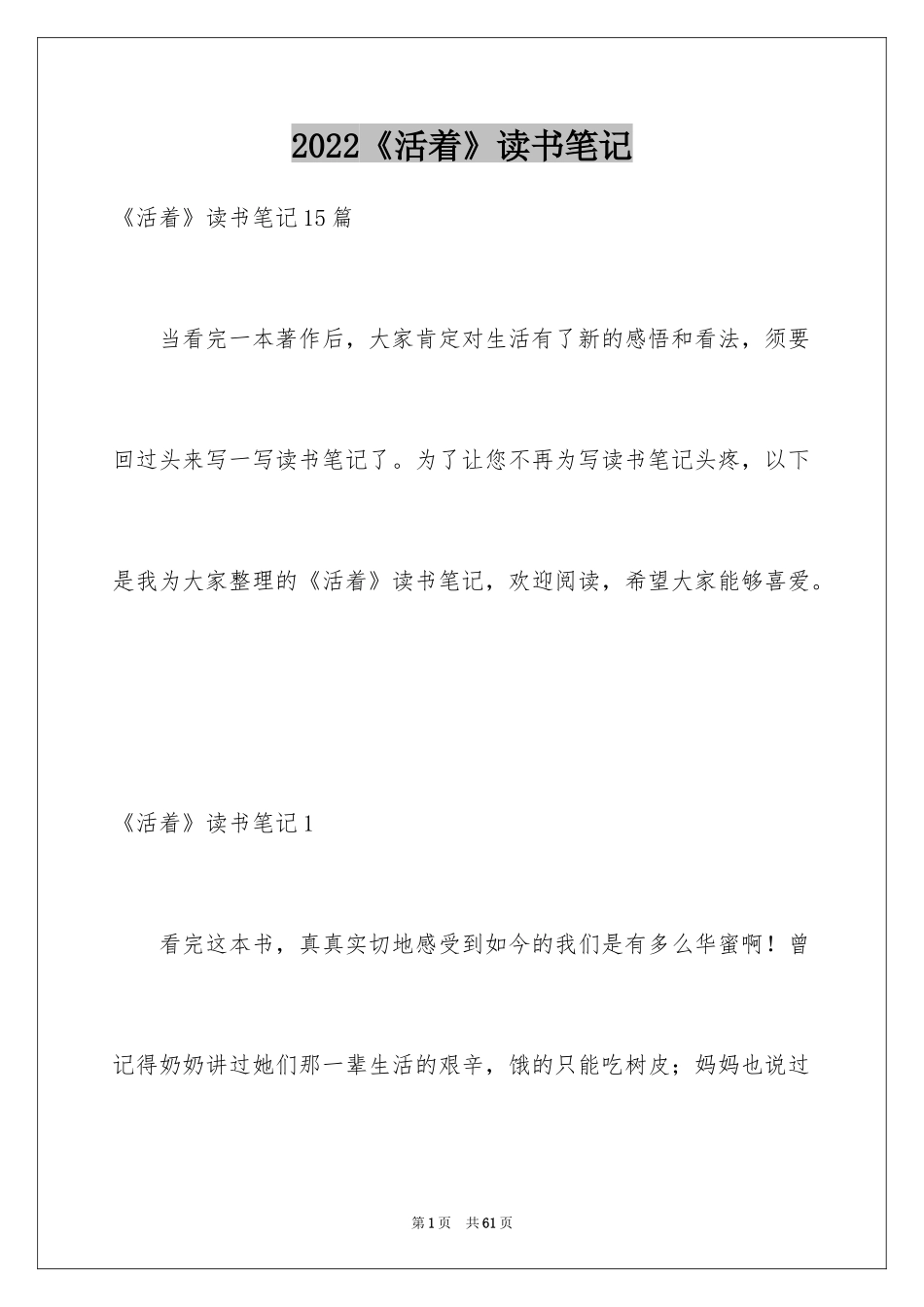 2022《活着》读书笔记

《活着》读书笔记15篇

当看完一本著作后，大家肯定对生活有了新的感悟和看法，须要回过头来写一写读书笔记了。为了让您不再为写读书笔记头疼，以下是我为大家整理的《活着》读书笔记，欢迎阅读，希望大家能够喜爱。

《活着》读书笔记1

看完这本书，真真实切地感受到如今的我们是有多么华蜜啊！曾记得奶奶讲过她们那一辈生活的艰辛，饿的只能吃树皮；妈妈也说过

第1页 共61页